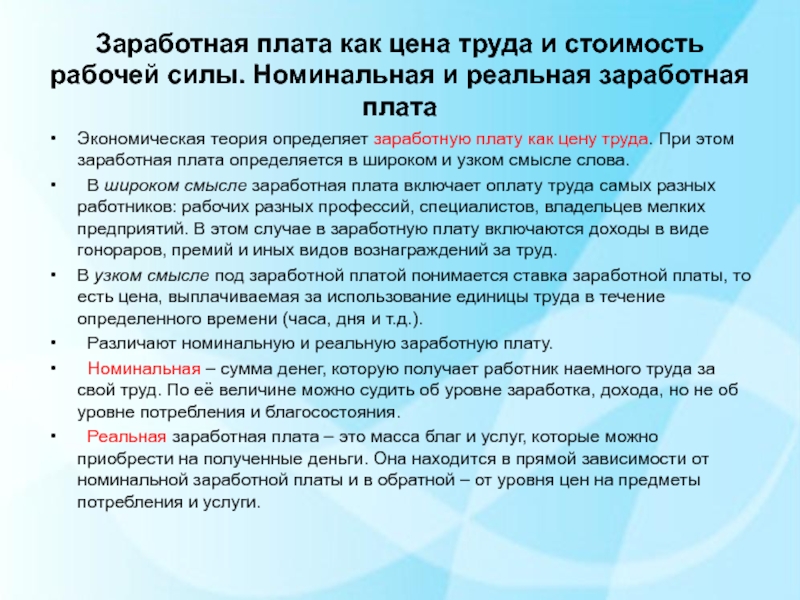 Заработная плата как цена труда и стоимость рабочей силы. Номинальная и реальная заработная плата

• Экономическая теория определяет заработную плату как цену труда. При этом заработная плата определяется в широком и узком смысле слова.

• В широком смысле заработная плата включает оплату труда самых разных работников: рабочих разных профессий, специалистов, владельцев мелких предприятий. В этом случае в заработную плату включаются доходы в виде гонораров, премий и иных видов вознаграждений за труд.

• В узком смысле под заработной платой понимается ставка заработной платы, то есть цена, выплачиваемая за использование единицы труда в течение определенного времени (часа, дня и т.д.).

• Различают номинальную и реальную заработную плату.

• Номинальная – сумма денег, которую получает работник наемного труда за свой труд. По её величине можно судить об уровне заработка, дохода, но не об уровне потребления и благосостояния.

• Реальная заработная плата – это масса благ и услуг, которые можно приобрести на полученные деньги. Она находится в прямой зависимости от номинальной заработной платы и в обратной – от уровня цен на предметы потребления и услуги.